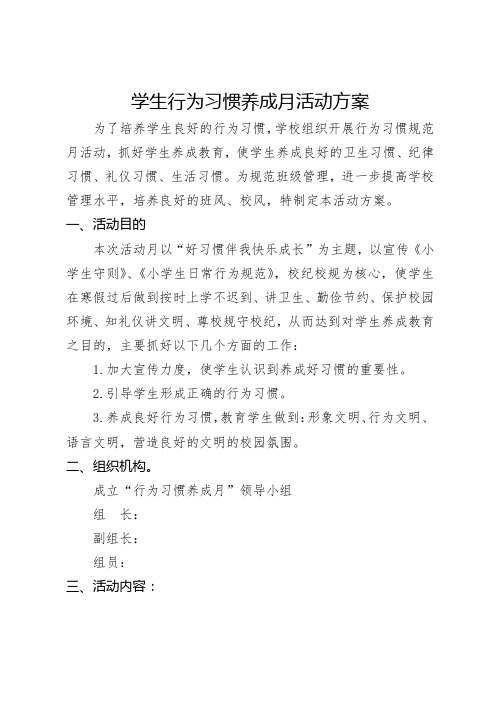 学生行为习惯养成月活动方案

为了培养学生良好的行为习惯，学校组织开展行为习惯规范月活动，抓好学生养成教育，使学生养成良好的卫生习惯、纪律习惯、礼仪习惯、生活习惯。为规范班级管理，进一步提高学校管理水平，培养良好的班风、校风，特制定本活动方案。

一、活动目的

本次活动月以“好习惯伴我快乐成长”为主题，以宣传《小学生守则》、《小学生日常行为规范》，校纪校规为核心，使学生在寒假过后做到按时上学不迟到、讲卫生、勤俭节约、保护校园环境、知礼仪讲文明、尊校规守校纪，从而达到对学生养成教育之目的，主要抓好以下几个方面的工作：

1. 加大宣传力度，使学生认识到养成好习惯的重要性。

2. 引导学生形成正确的行为习惯。

3. 养成良好行为习惯，教育学生做到：形象文明、行为文明、语言文明，营造良好的文明的校园氛围。

二、组织机构。

成立“行为习惯养成月”领导小组

组　长：

副组长：

组员：

三、活动内容：